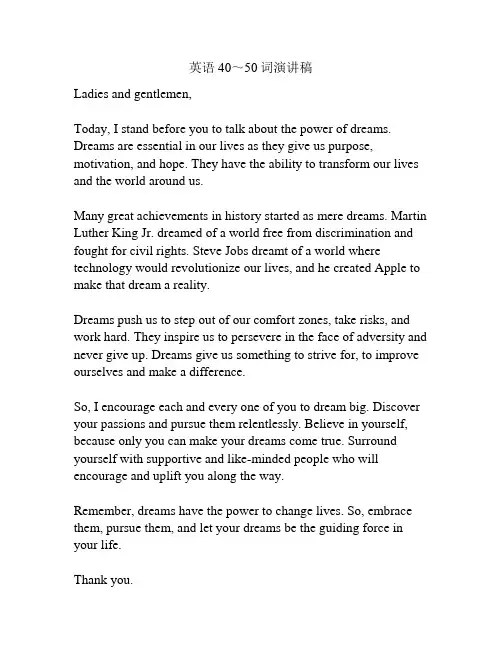 英语 40～50 词演讲稿

Ladies and gentlemen,

Today, I stand before you to talk about the power of dreams. Dreams are essential in our lives as they give us purpose, motivation, and hope. They have the ability to transform our lives and the world around us.

Many great achievements in history started as mere dreams. Martin Luther King Jr. dreamed of a world free from discrimination and fought for civil rights. Steve Jobs dreamt of a world where technology would revolutionize our lives, and he created Apple to make that dream a reality.

Dreams push us to step out of our comfort zones, take risks, and work hard. They inspire us to persevere in the face of adversity and never give up. Dreams give us something to strive for, to improve ourselves and make a difference.

So, I encourage each and every one of you to dream big. Discover your passions and pursue them relentlessly. Believe in yourself, because only you can make your dreams come true. Surround yourself with supportive and like-minded people who will encourage and uplift you along the way.

Remember, dreams have the power to change lives. So, embrace them, pursue them, and let your dreams be the guiding force in your life.

Thank you.